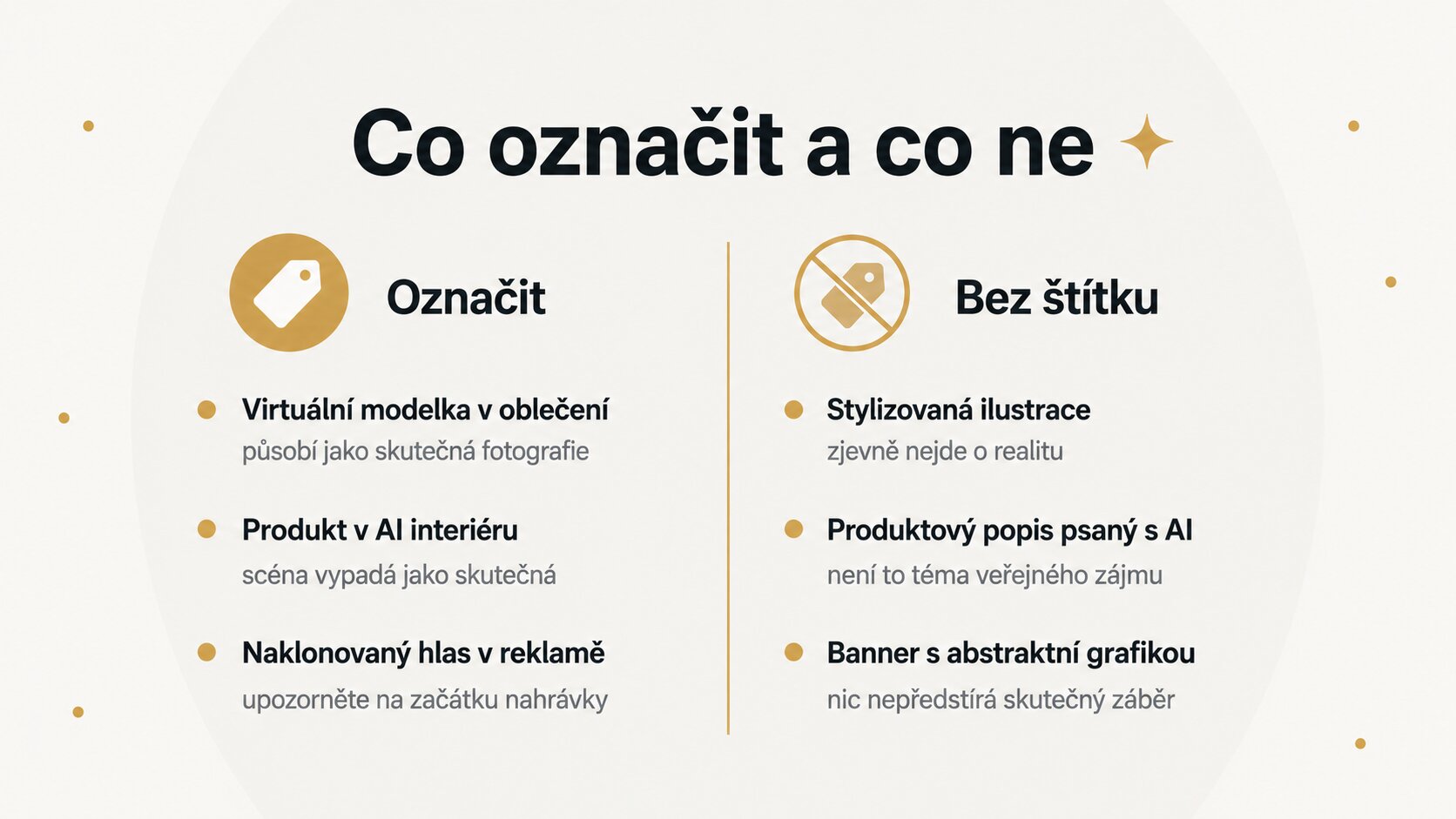 Co označit a co ne

Označit

Virtuální modelka v oblečení
působí jako skutečná fotografie

Produkt v AI interiéru
scéna vypadá jako skutečná

Naklonovaný hlas v reklamě
upozorněte na začátku nahrávky

Bez štítku

Stylizovaná ilustrace
zjevně nejde o realitu

Produktový popis psaný s AI
není to téma veřejného zájmu

Banner s abstraktní grafikou
nic nepředstírá skutečný záběr